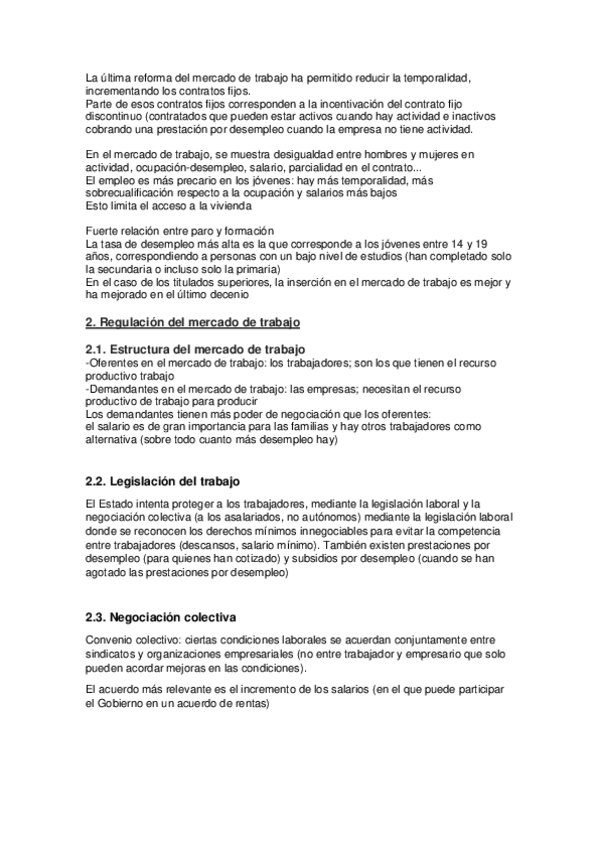 La última reforma del mercado de trabajo ha permitido reducir la temporalidad, incrementando los contratos fijos.
Parte de esos contratos fijos corresponden a la incentivación del contrato fijo discontinuo (contratados que pueden estar activos cuando hay actividad e inactivos cobrando una prestación por desempleo cuando la empresa no tiene actividad.

En el mercado de trabajo, se muestra desigualdad entre hombres y mujeres en actividad, ocupación-desempleo, salario, parcialidad en el contrato...
El empleo es más precario en los jóvenes: hay más temporalidad, más sobrecualificación respecto a la ocupación y salarios más bajos
Esto limita el acceso a la vivienda

Fuerte relación entre paro y formación
La tasa de desempleo más alta es la que corresponde a los jóvenes entre 14 y 19 años, correspondiendo a personas con un bajo nivel de estudios (han completado solo la secundaria o incluso solo la primaria)
En el caso de los titulados superiores, la inserción en el mercado de trabajo es mejor y ha mejorado en el último decenio

2. Regulación del mercado de trabajo

2.1. Estructura del mercado de trabajo
-Oferentes en el mercado de trabajo: los trabajadores; son los que tienen el recurso productivo trabajo
-Demandantes en el mercado de trabajo: las empresas; necesitan el recurso productivo de trabajo para producir
Los demandantes tienen más poder de negociación que los oferentes:
el salario es de gran importancia para las familias y hay otros trabajadores como alternativa (sobre todo cuanto más desempleo hay)

2.2. Legislación del trabajo

El Estado intenta proteger a los trabajadores, mediante la legislación laboral y la negociación colectiva (a los asalariados, no autónomos) mediante la legislación laboral donde se reconocen los derechos mínimos innegociables para evitar la competencia entre trabajadores (descansos, salario mínimo). También existen prestaciones por desempleo (para quienes han cotizado) y subsidios por desempleo (cuando se han agotado las prestaciones por desempleo)

2.3. Negociación colectiva

Convenio colectivo: ciertas condiciones laborales se acuerdan conjuntamente entre sindicatos y organizaciones empresariales (no entre trabajador y empresario que solo pueden acordar mejoras en las condiciones).

El acuerdo más relevante es el incremento de los salarios (en el que puede participar el Gobierno en un acuerdo de rentas)